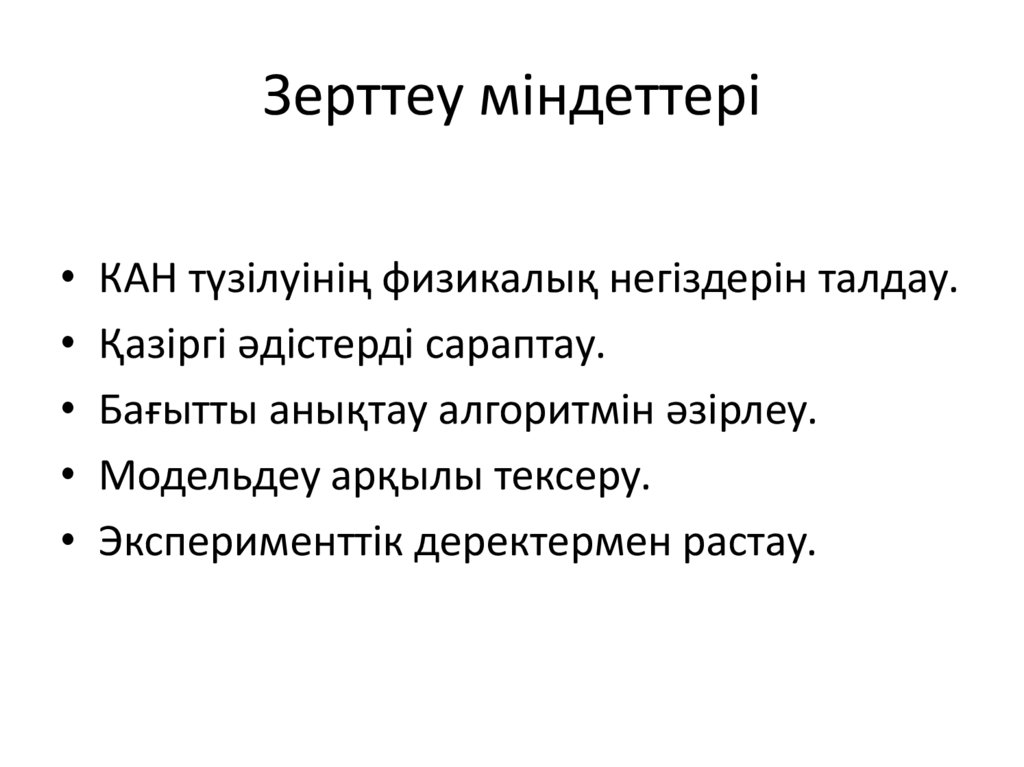 Зерттеу міндеттері

• КАН түзілуінің физикалық негіздерін талдау.
• Қазіргі әдістерді сараптау.
• Бағытты анықтау алгоритмін әзірлеу.
• Модельдеу арқылы тексеру.
• Эксперименттік деректермен растау.